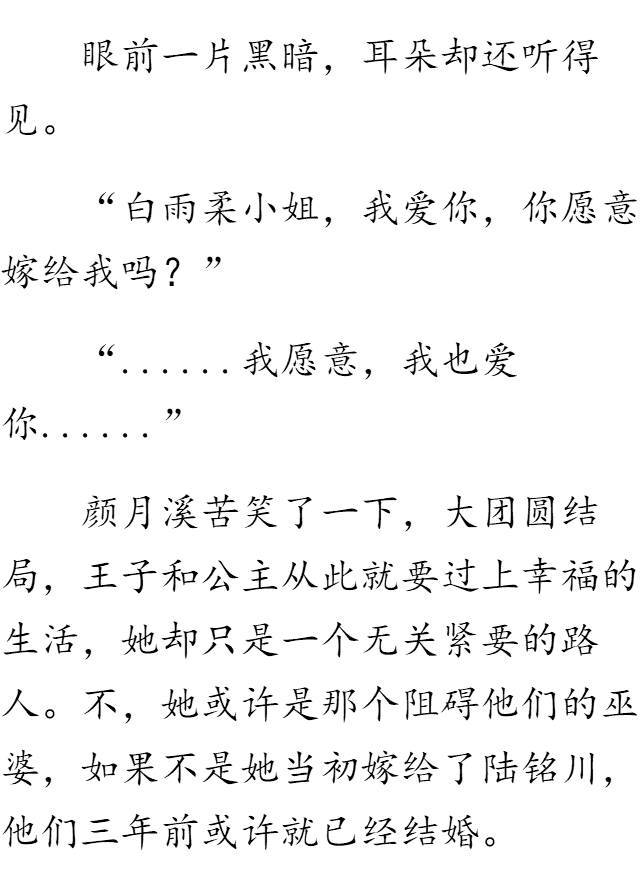 眼前一片黑暗，耳朵却还听得见。

“白雨柔小姐，我爱你，你愿意嫁给我吗？”

“......我愿意，我也爱你......”

颜月溪苦笑了一下，大团圆结局，王子和公主从此就要过上幸福的生活，她却只是一个无关紧要的路人。不，她或许是那个阻碍他们的巫婆，如果不是她当初嫁给了陆铭川，他们三年前或许就已经结婚。